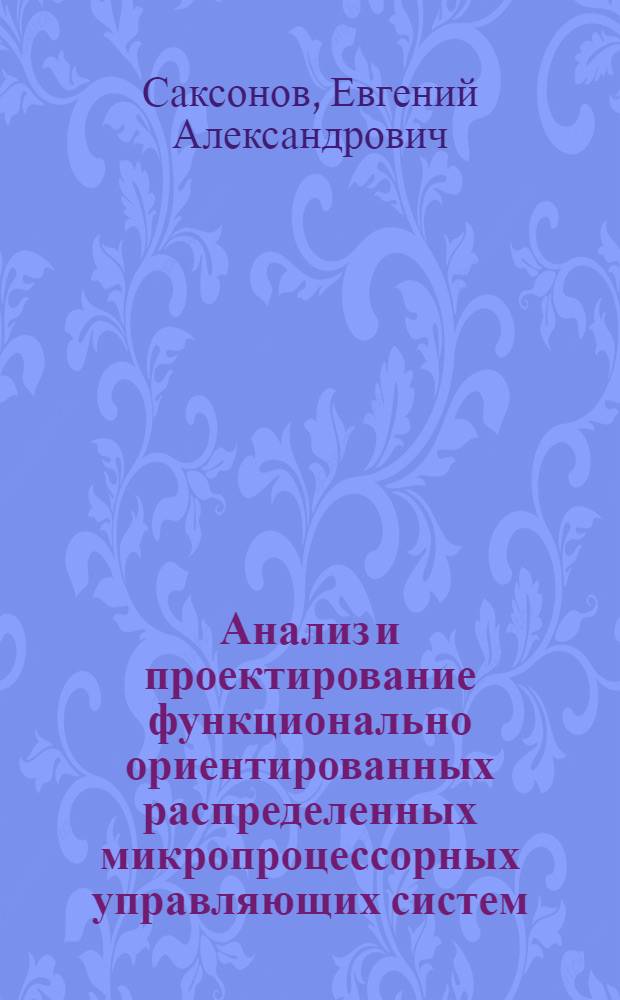 Саксонов, Евгений Александрович

Анализ и проектирование функционально ориентированных распределенных микропроцессорных управляющих систем